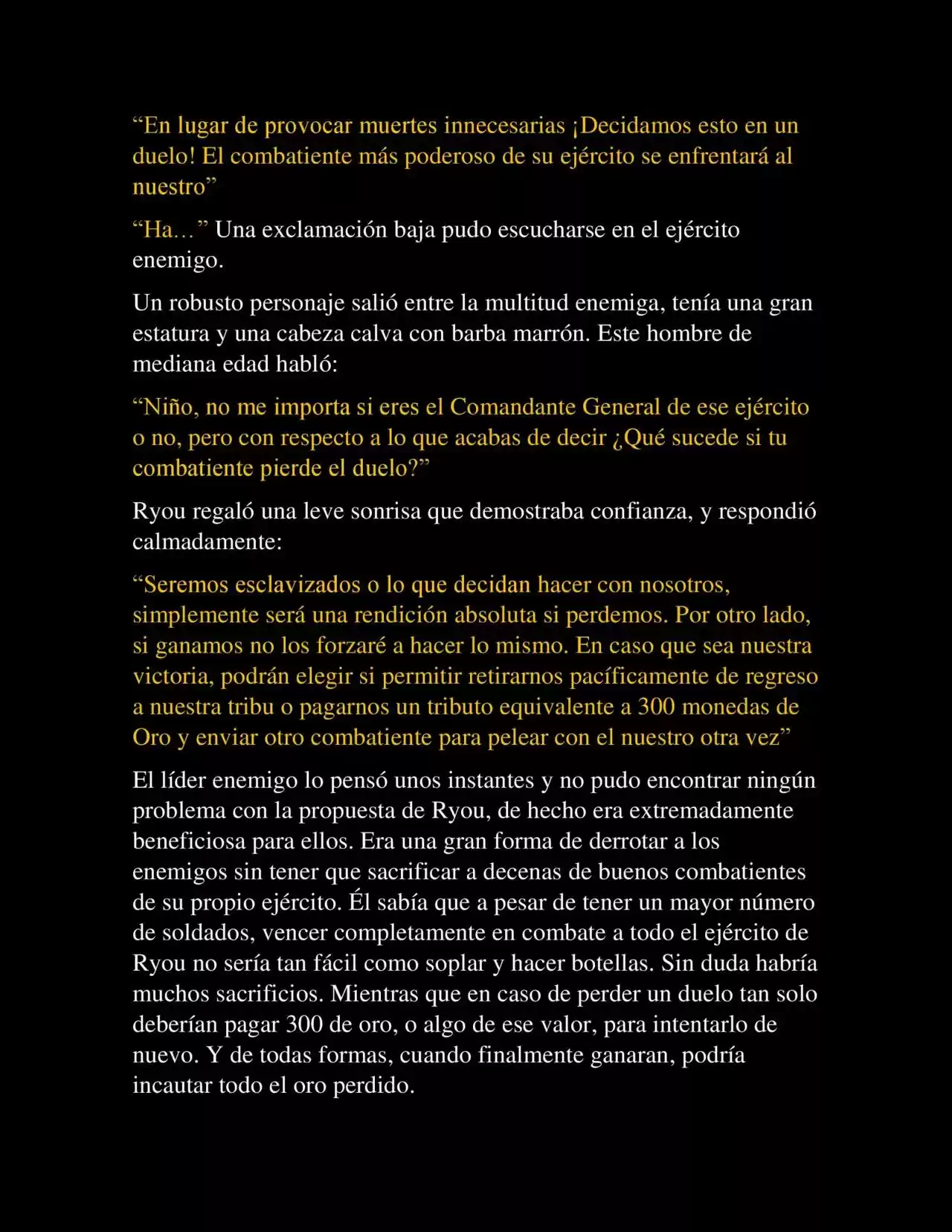 “En lugar de provocar muertes innecesarias ¡Decidamos esto en un duelo! El combatiente más poderoso de su ejército se enfrentará al nuestro”

“Ha…” Una exclamación baja pudo escucharse en el ejército enemigo.

Un robusto personaje salió entre la multitud enemiga, tenía una gran estatura y una cabeza calva con barba marrón. Este hombre de mediana edad habló:

“Niño, no me importa si eres el Comandante General de ese ejército o no, pero con respecto a lo que acabas de decir ¿Qué sucede si tu combatiente pierde el duelo?”

Ryou regaló una leve sonrisa que demostraba confianza, y respondió calmadamente:

“Seremos esclavizados o lo que decidan hacer con nosotros, simplemente será una rendición absoluta si perdemos. Por otro lado, si ganamos no los forzaré a hacer lo mismo. En caso que sea nuestra victoria, podrán elegir si permitir retirarnos pacíficamente de regreso a nuestra tribu o pagarnos un tributo equivalente a 300 monedas de Oro y enviar otro combatiente para pelear con el nuestro otra vez”

El líder enemigo lo pensó unos instantes y no pudo encontrar ningún problema con la propuesta de Ryou, de hecho era extremadamente beneficiosa para ellos. Era una gran forma de derrotar a los enemigos sin tener que sacrificar a decenas de buenos combatientes de su propio ejército. Él sabía que a pesar de tener un mayor número de soldados, vencer completamente en combate a todo el ejército de Ryou no sería tan fácil como soplar y hacer botellas. Sin duda habría muchos sacrificios. Mientras que en caso de perder un duelo tan solo deberían pagar 300 de oro, o algo de ese valor, para intentarlo de nuevo. Y de todas formas, cuando finalmente ganaran, podría incautar todo el oro perdido.